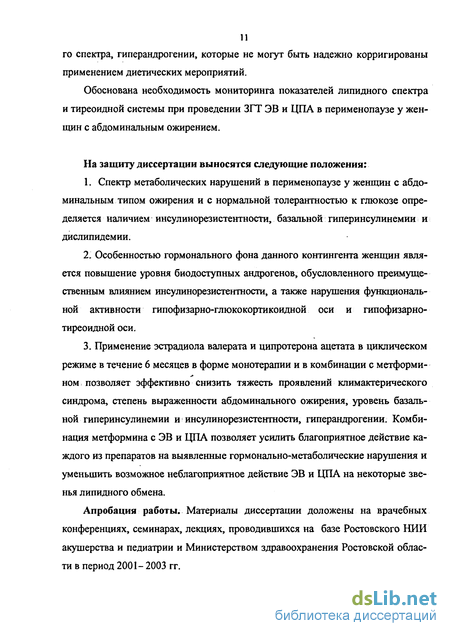 11

го спектра, гиперандрогении, которые не могут быть надежно корригированы применением диетических мероприятий.

Обоснована необходимость мониторинга показателей липидного спектра и тиреоидной системы при проведении ЗГТ ЭВ и ЦПА в перименопаузе у женщин с абдоминальным ожирением.

На защиту диссертации выносятся следующие положения:

1. Спектр метаболических нарушений в перименопаузе у женщин с абдоминальным типом ожирения и с нормальной толерантностью к глюкозе определяется наличием инсулинорезистентности, базальной гиперинсулинемии и дислипидемии.

2. Особенностью гормонального фона данного контингента женщин является повышение уровня биодоступных андрогенов, обусловленного преимущественным влиянием инсулинорезистентности, а также нарушения функциональной активности гипофизарно-глюкокортикоидной оси и гипофизарно-тиреоидной оси.

3. Применение эстрадиола валерата и ципротерона ацетата в циклическом режиме в течение 6 месяцев в форме монотерапии и в комбинации с метформином позволяет эффективно снизить тяжесть проявлений климактерического синдрома, степень выраженности абдоминального ожирения, уровень базальной гиперинсулинемии и инсулинорезистентности, гиперандрогении. Комбинация метформина с ЭВ и ЦПА позволяет усилить благоприятное действие каждого из препаратов на выявленные гормонально-метаболические нарушения и уменьшить возможное неблагоприятное действие ЭВ и ЦПА на некоторые звенья липидного обмена.

Апробация работы. Материалы диссертации доложены на врачебных конференциях, семинарах, лекциях, проводившихся на базе Ростовского НИИ акушерства и педиатрии и Министерством здравоохранения Ростовской области в период 2001– 2003 гг.

dsLib.net
библиотека диссертаций